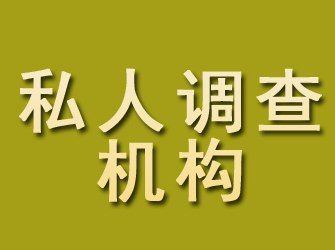 私人调查
机构